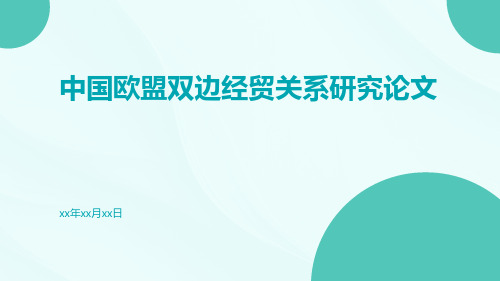 中国欧盟双边经贸关系研究论文

xx年xx月xx日